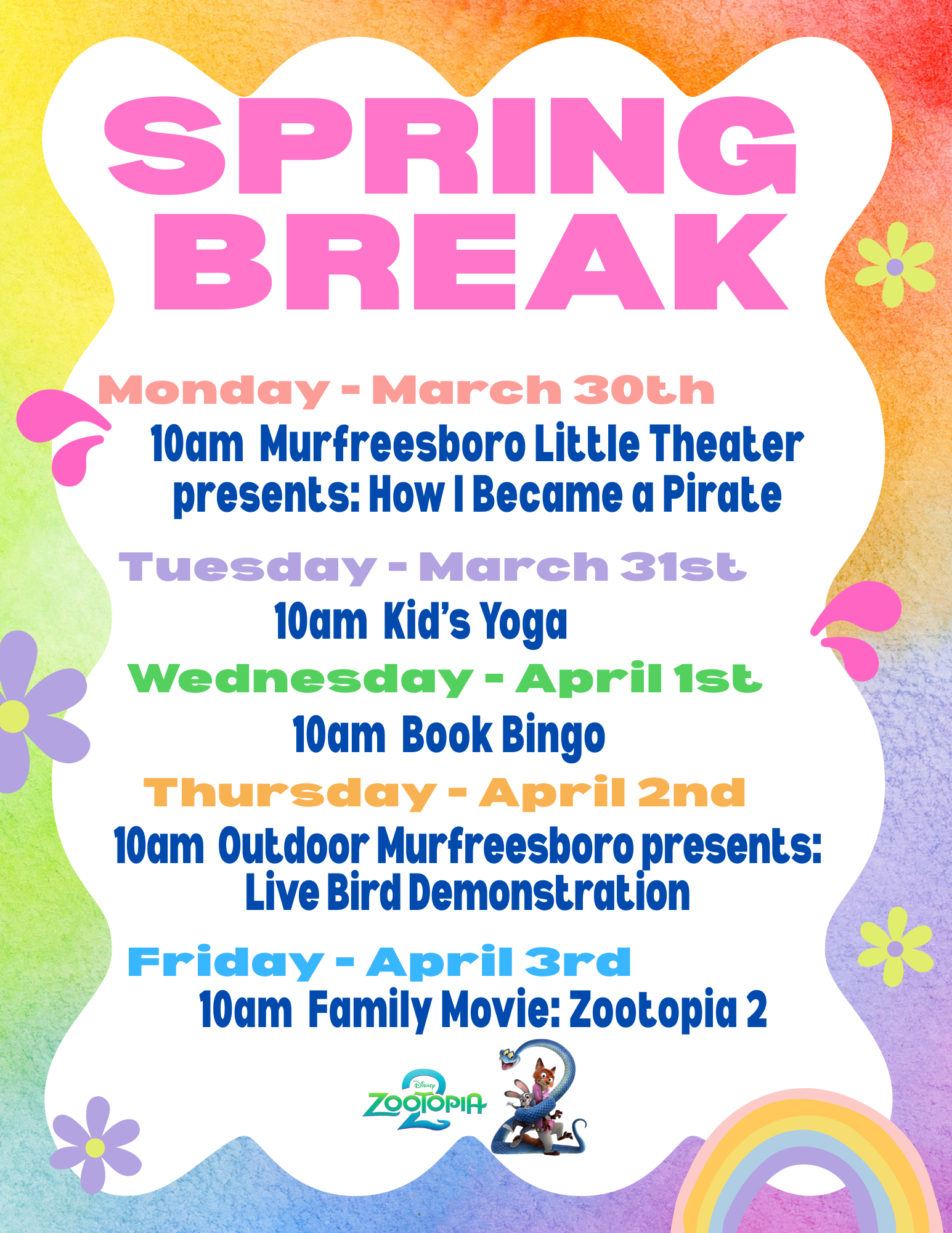 SPRING BREAK

Monday - March 30th

10am Murfreesboro Little Theater presents: How I Became a Pirate

Tuesday - March 31st

10am Kid's Yoga

Wednesday - April 1st

10am Book Bingo

Thursday - April 2nd

10am Outdoor Murfreesboro presents: Live Bird Demonstration

Friday - April 3rd

10am Family Movie: Zootopia 2

Disney ZOOTOPIA 2